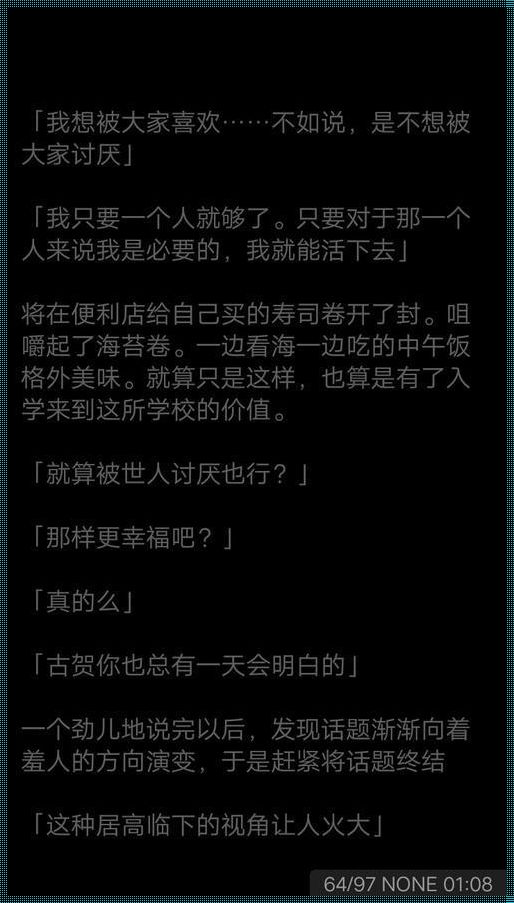 「我想被大家喜欢……不如说，是不想被大家讨厌」

「我只要一个人就够了。只要对于那一个人来说我是必要的，我就能活下去」

将在便利店给自己买的寿司卷开了封。咀嚼起了海苔卷。一边看海一边吃的中午饭格外美味。就算只是这样，也算是有了入学来到这所学校的价值。

「就算被世人讨厌也行？」

「那样更幸福吧？」

「真的么」

「古贺你也总有一天会明白的」

一个劲儿地说完以后，发现话题渐渐向着羞人的方向演变，于是赶紧将话题终结

「这种居高临下的视角让人火大」

64/97 NONE 01:08